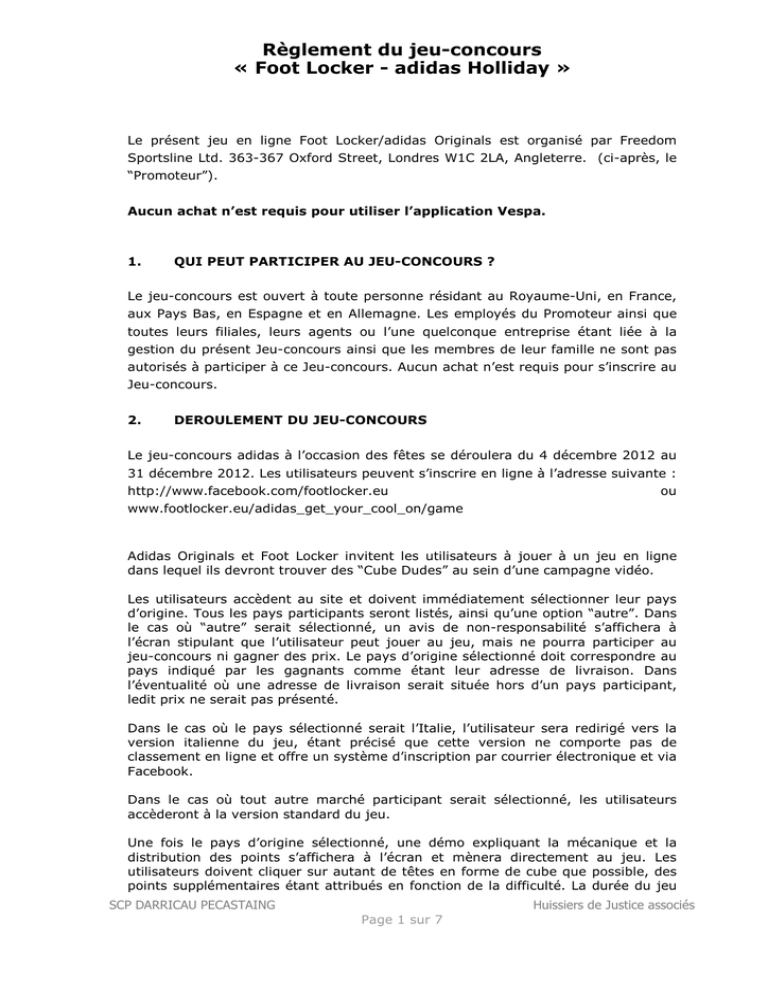 Règlement du jeu-concours
« Foot Locker - adidas Holliday »

Le présent jeu en ligne Foot Locker/adidas Originals est organisé par Freedom Sportsline Ltd. 363-367 Oxford Street, Londres W1C 2LA, Angleterre. (ci-après, le "Promoteur").

Aucun achat n'est requis pour utiliser l'application Vespa.

1. QUI PEUT PARTICIPER AU JEU-CONCOURS ?

Le jeu-concours est ouvert à toute personne résidant au Royaume-Uni, en France, aux Pays Bas, en Espagne et en Allemagne. Les employés du Promoteur ainsi que toutes leurs filiales, leurs agents ou l'une quelconque entreprise étant liée à la gestion du présent Jeu-concours ainsi que les membres de leur famille ne sont pas autorisés à participer à ce Jeu-concours. Aucun achat n'est requis pour s'inscrire au Jeu-concours.

2. DEROULEMENT DU JEU-CONCOURS

Le jeu-concours adidas à l'occasion des fêtes se déroulera du 4 décembre 2012 au 31 décembre 2012. Les utilisateurs peuvent s'inscrire en ligne à l'adresse suivante : http://www.facebook.com/footlocker.eu ou www.footlocker.eu/adidas_get_your_cool_on/game

Adidas Originals et Foot Locker invitent les utilisateurs à jouer à un jeu en ligne dans lequel ils devront trouver des "Cube Dudes" au sein d'une campagne vidéo.

Les utilisateurs accèdent au site et doivent immédiatement sélectionner leur pays d'origine. Tous les pays participants seront listés, ainsi qu'une option "autre". Dans le cas où "autre" serait sélectionné, un avis de non-responsabilité s'affichera à l'écran stipulant que l'utilisateur peut jouer au jeu, mais ne pourra participer au jeu-concours ni gagner des prix. Le pays d'origine sélectionné doit correspondre au pays indiqué par les gagnants comme étant leur adresse de livraison. Dans l'éventualité où une adresse de livraison serait située hors d'un pays participant, ledit prix ne serait pas présenté.

Dans le cas où le pays sélectionné serait l'Italie, l'utilisateur sera redirigé vers la version italienne du jeu, étant précisé que cette version ne comporte pas de classement en ligne et offre un système d'inscription par courrier électronique et via Facebook.

Dans le cas où tout autre marché participant serait sélectionné, les utilisateurs accèderont à la version standard du jeu.

Une fois le pays d'origine sélectionné, une démo expliquant la mécanique et la distribution des points s'affichera à l'écran et mènera directement au jeu. Les utilisateurs doivent cliquer sur autant de têtes en forme de cube que possible, des points supplémentaires étant attribués en fonction de la difficulté. La durée du jeu

SCP DARRICAU PECASTAING Huissiers de Justice associés

Page 1 sur 7